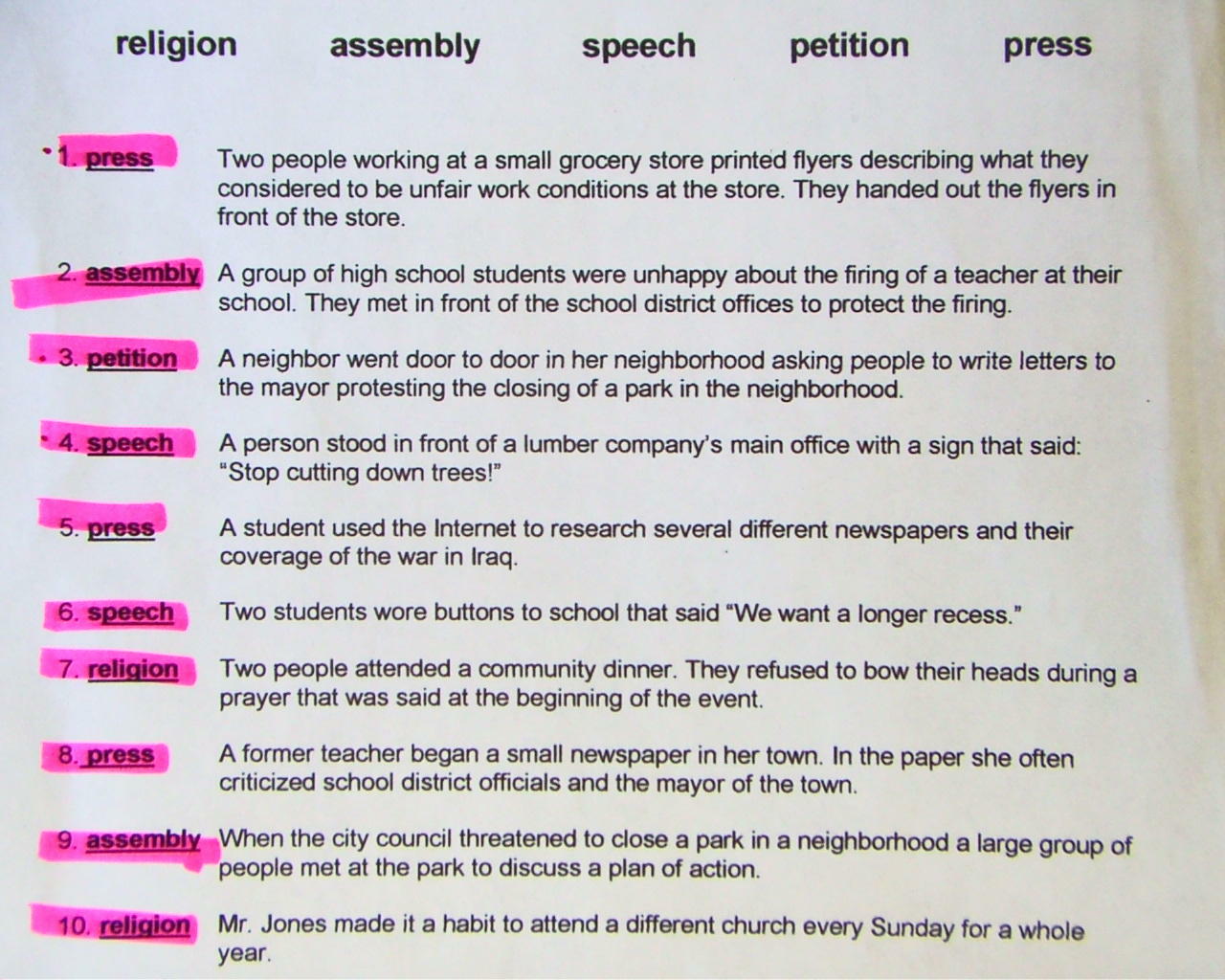 religion assembly speech petition press

1. press Two people working at a small grocery store printed flyers describing what they considered to be unfair work conditions at the store. They handed out the flyers in front of the store.

2. assembly A group of high school students were unhappy about the firing of a teacher at their school. They met in front of the school district offices to protect the firing.

3. petition A neighbor went door to door in her neighborhood asking people to write letters to the mayor protesting the closing of a park in the neighborhood.

4. speech A person stood in front of a lumber company's main office with a sign that said: "Stop cutting down trees!"

5. press A student used the Internet to research several different newspapers and their coverage of the war in Iraq.

6. speech Two students wore buttons to school that said "We want a longer recess."

7. religion Two people attended a community dinner. They refused to bow their heads during a prayer that was said at the beginning of the event.

8. press A former teacher began a small newspaper in her town. In the paper she often criticized school district officials and the mayor of the town.

9. assembly When the city council threatened to close a park in a neighborhood a large group of people met at the park to discuss a plan of action.

10. religion Mr. Jones made it a habit to attend a different church every Sunday for a whole year.